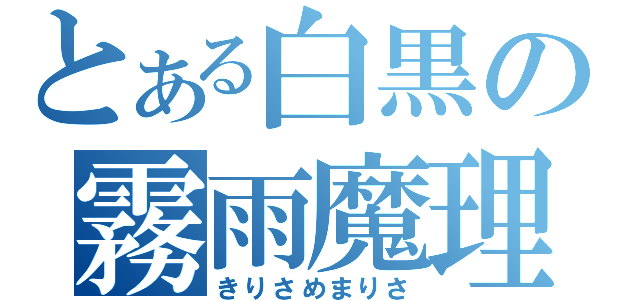 とある白黒の
霧雨魔理
きりさめまりさ